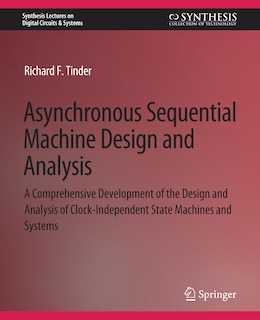 Synthesis Lectures on Digital Circuits & Systems

SYNTHESIS
COLLECTION OF TECHNOLOGY

Richard F. Tinder

Asynchronous Sequential Machine Design and Analysis

A Comprehensive Development of the Design and Analysis of Clock-Independent State Machines and Systems

Springer